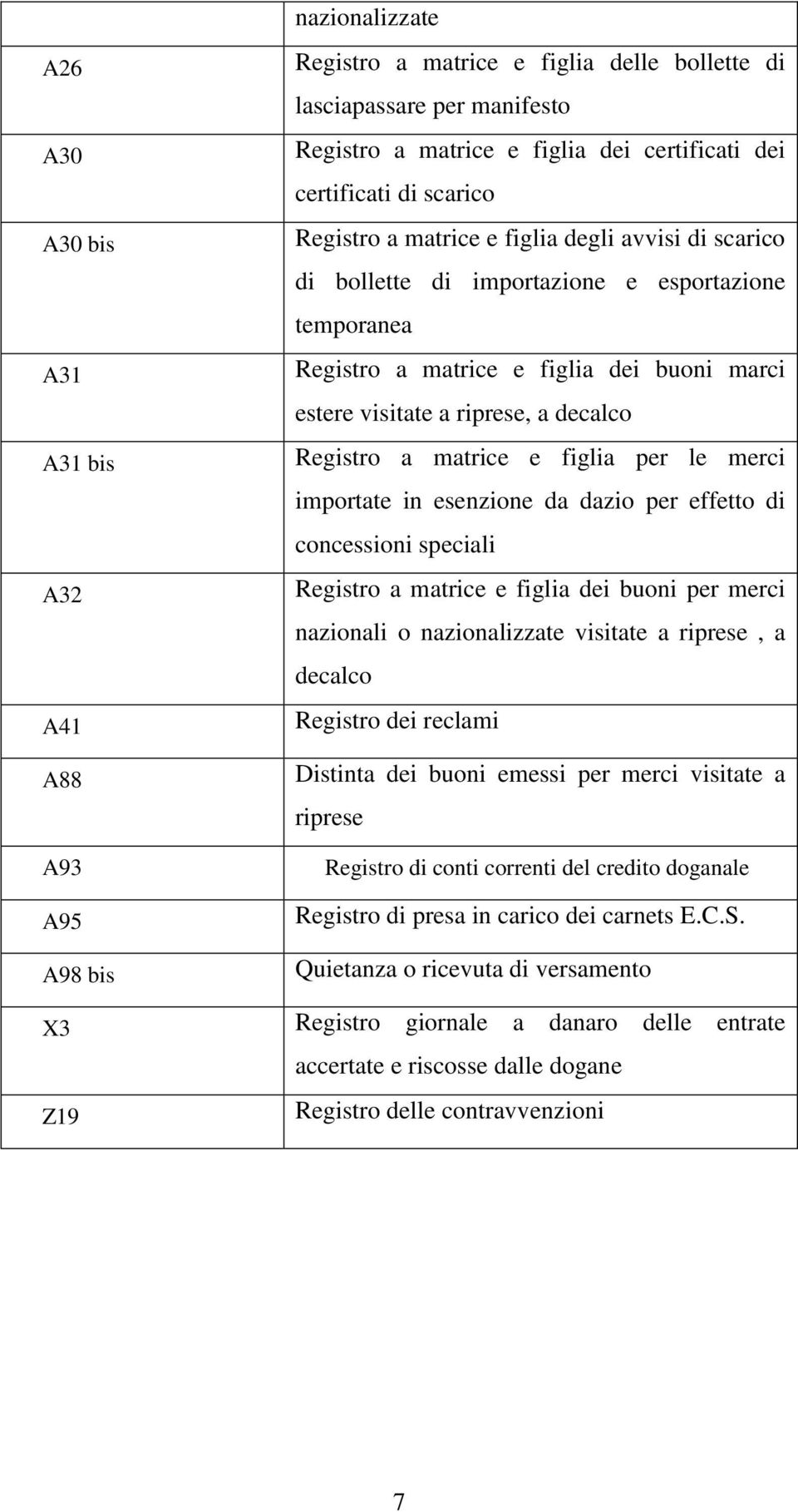 | | nazionalizzate |
|---|---|
| A26 | Registro a matrice e figlia delle bollette di lasciapassare per manifesto |
| A30 | Registro a matrice e figlia dei certificati dei certificati di scarico |
| A30 bis | Registro a matrice e figlia degli avvisi di scarico di bollette di importazione e esportazione temporanea |
| A31 | Registro a matrice e figlia dei buoni marci estere visitate a riprese, a decalco |
| A31 bis | Registro a matrice e figlia per le merci importate in esenzione da dazio per effetto di concessioni speciali |
| A32 | Registro a matrice e figlia dei buoni per merci nazionali o nazionalizzate visitate a riprese , a decalco |
| A41 | Registro dei reclami |
| A88 | Distinta dei buoni emessi per merci visitate a riprese |
| A93 | Registro di conti correnti del credito doganale |
| A95 | Registro di presa in carico dei carnets E.C.S. |
| A98 bis | Quietanza o ricevuta di versamento |
| X3 | Registro giornale a danaro delle entrate accertate e riscosse dalle dogane |
| Z19 | Registro delle contravvenzioni |

7